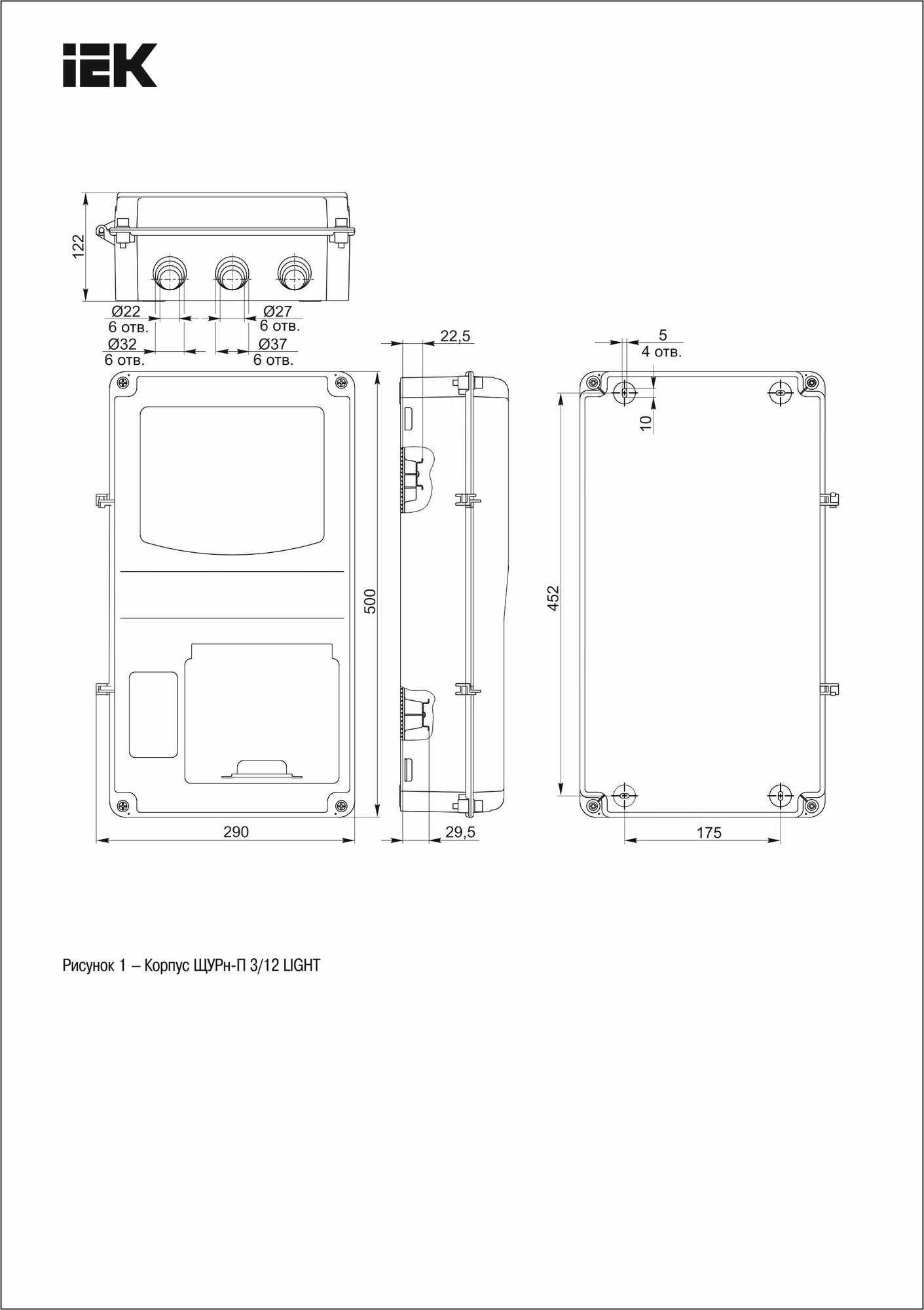 IEK

122

Ø22
6 отв.

Ø27
6 отв.

Ø32
6 отв.

Ø37
6 отв.

22,5

5
4 отв.

10

500

452

290

29,5

175

Рисунок 1 – Корпус ЩУРн-П 3/12 LIGHT